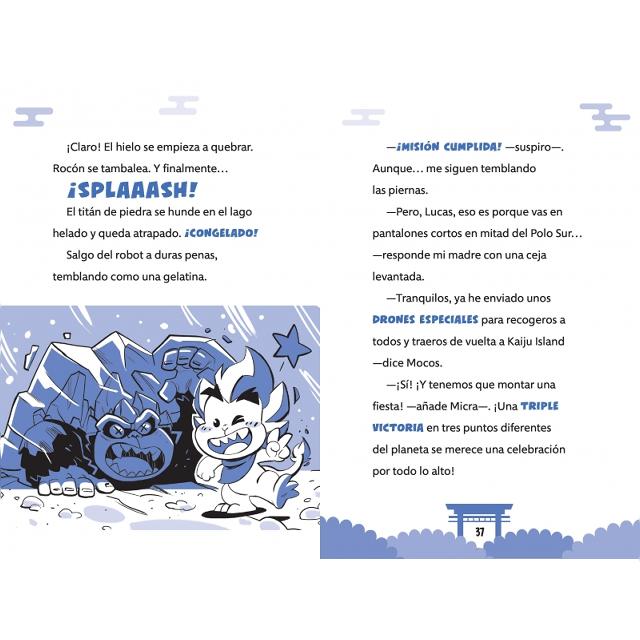 ¡Claro! El hielo se empieza a quebrar. Rocón se tambalea. Y finalmente…

¡SPLAAASH!

El titán de piedra se hunde en el lago helado y queda atrapado. ¡CONGELADO!

Salgo del robot a duras penas, temblando como una gelatina.

—¡MISIÓN CUMPLIDA! —suspiro—. Aunque… me siguen temblando las piernas.

—Pero, Lucas, eso es porque vas en pantalones cortos en mitad del Polo Sur… —responde mi madre con una ceja levantada.

—Tranquilos, ya he enviado unos DRONES ESPECIALES para recogeros a todos y traeros de vuelta a Kaiju Island —dice Mocos.

—¡Sí! ¡Y tenemos que montar una fiesta! —añade Micra—. ¡Una TRIPLE VICTORIA en tres puntos diferentes del planeta se merece una celebración por todo lo alto!

37